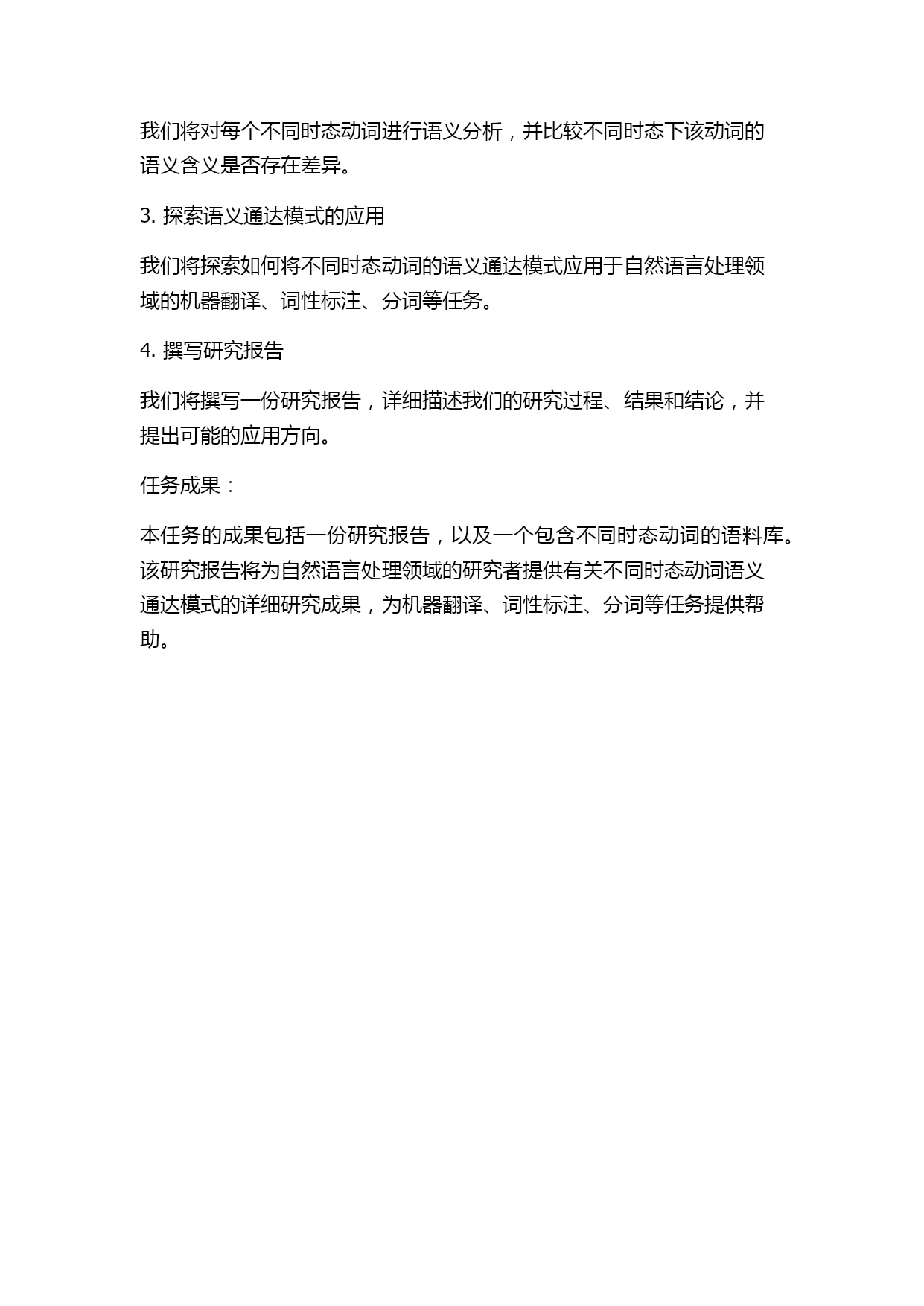 我们将对每个不同时态动词进行语义分析，并比较不同时态下该动词的语义含义是否存在差异。

3. 探索语义通达模式的应用

我们将探索如何将不同时态动词的语义通达模式应用于自然语言处理领域的机器翻译、词性标注、分词等任务。

4. 撰写研究报告

我们将撰写一份研究报告，详细描述我们的研究过程、结果和结论，并提出可能的应用方向。

任务成果：

本任务的成果包括一份研究报告，以及一个包含不同时态动词的语料库。该研究报告将为自然语言处理领域的研究者提供有关不同时态动词语义通达模式的详细研究成果，为机器翻译、词性标注、分词等任务提供帮助。